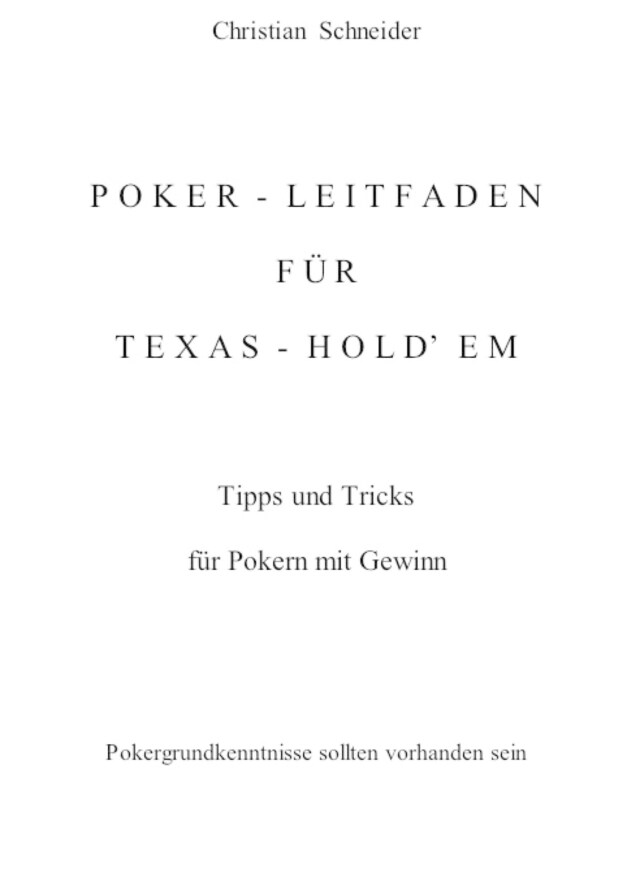 Christian Schneider

POKER - LEITFADEN

FÜR

TEXAS - HOLD' EM

Tipps und Tricks

für Pokern mit Gewinn

Pokergrundkenntnisse sollten vorhanden sein